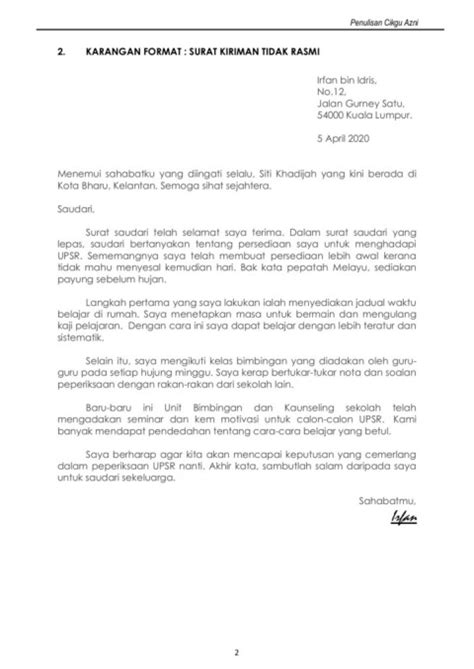 Penulisan Cikgu Azni

2. KARANGAN FORMAT : SURAT KIRIMAN TIDAK RASMI

Irfan bin Idris,
No.12,
Jalan Gurney Satu,
54000 Kuala Lumpur.

5 April 2020

Menemui sahabatku yang diingati selalu, Siti Khadijah yang kini berada di Kota Bharu, Kelantan. Semoga sihat sejahtera.

Saudari,

Surat saudari telah selamat saya terima. Dalam surat saudari yang lepas, saudari bertanyakan tentang persediaan saya untuk menghadapi UPSR. Sememangnya saya telah membuat persediaan lebih awal kerana tidak mahu menyesal kemudian hari. Bak kata pepatah Melayu, sediakan payung sebelum hujan.

Langkah pertama yang saya lakukan ialah menyediakan jadual waktu belajar di rumah. Saya menetapkan masa untuk bermain dan mengulang kaji pelajaran. Dengan cara ini saya dapat belajar dengan lebih teratur dan sistematik.

Selain itu, saya mengikuti kelas bimbingan yang diadakan oleh guru-guru pada setiap hujung minggu. Saya kerap bertukar-tukar nota dan soalan peperiksaan dengan rakan-rakan dari sekolah lain.

Baru-baru ini Unit Bimbingan dan Kaunseling sekolah telah mengadakan seminar dan kem motivasi untuk calon-calon UPSR. Kami banyak mendapat pendedahan tentang cara-cara belajar yang betul.

Saya berharap agar kita akan mencapai keputusan yang cemerlang dalam peperiksaan UPSR nanti. Akhir kata, sambutlah salam daripada saya untuk saudari sekeluarga.

Sahabatmu,

Irfan

2